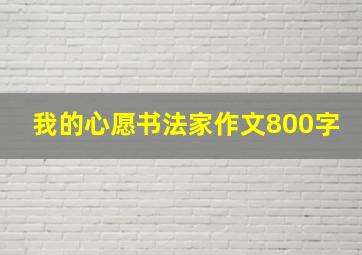 我的心愿书法家作文800字